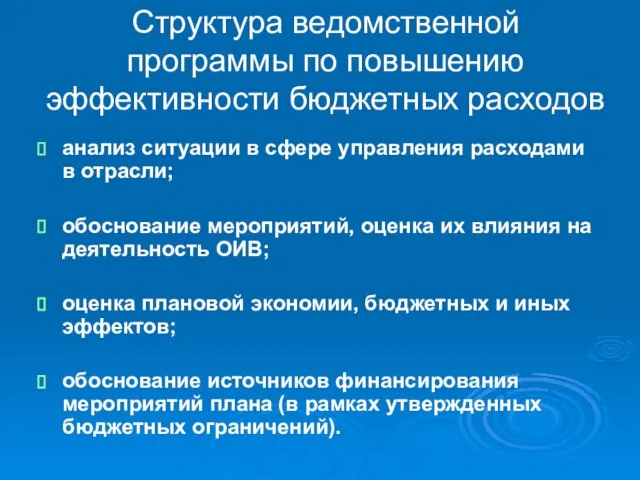 Структура ведомственной программы по повышению эффективности бюджетных расходов

анализ ситуации в сфере управления расходами в отрасли;

обоснование мероприятий, оценка их влияния на деятельность ОИВ;

оценка плановой экономии, бюджетных и иных эффектов;

обоснование источников финансирования мероприятий плана (в рамках утвержденных бюджетных ограничений).